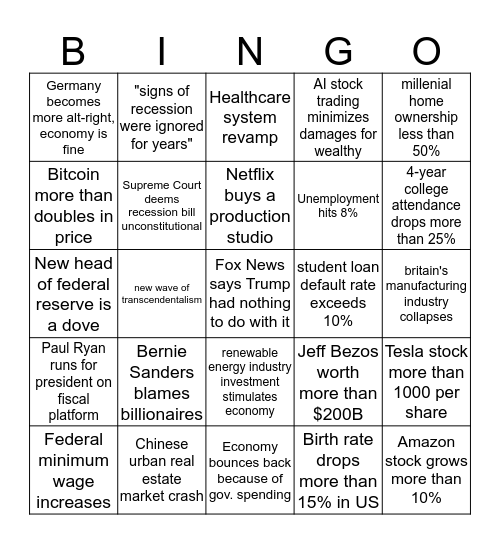 | B | I | N | G | O |
|---|---|---|---|---|
| Germany becomes more alt-right, economy is fine | "signs of recession were ignored for years" | Healthcare system revamp | AI stock trading minimizes damages for wealthy | millenial home ownership less than 50% |
| Bitcoin more than doubles in price | Supreme Court deems recession bill unconstitutional | Netflix buys a production studio | Unemployment hits 8% | 4-year college attendance drops more than 25% |
| New head of federal reserve is a dove | new wave of transcendentalism | Fox News says Trump had nothing to do with it | student loan default rate exceeds 10% | britain's manufacturing industry collapses |
| Paul Ryan runs for president on fiscal platform | Bernie Sanders blames billionaires | renewable energy industry investment stimulates economy | Jeff Bezos worth more than $200B | Tesla stock more than 1000 per share |
| Federal minimum wage increases | Chinese urban real estate market crash | Economy bounces back because of gov. spending | Birth rate drops more than 15% in US | Amazon stock grows more than 10% |